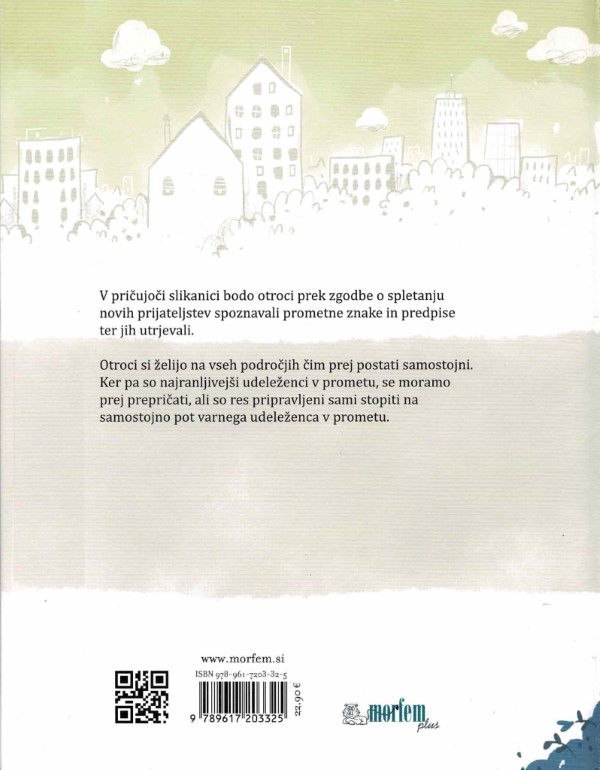 V pričujoči slikanici bodo otroci prek zgodbe o spletanju novih prijateljstev spoznavali prometne znake in predpise ter jih utrjevali.

Otroci si želijo na vseh področjih čim prej postati samostojni. Ker pa so najranljivejši udeleženci v prometu, se moramo prej prepričati, ali so res pripravljeni sami stopiti na samostojno pot varnega udeleženca v prometu.

www.morfem.si

ISBN 978-961-7203-32-5

9 789617 203325

22,90 €

morfem plus